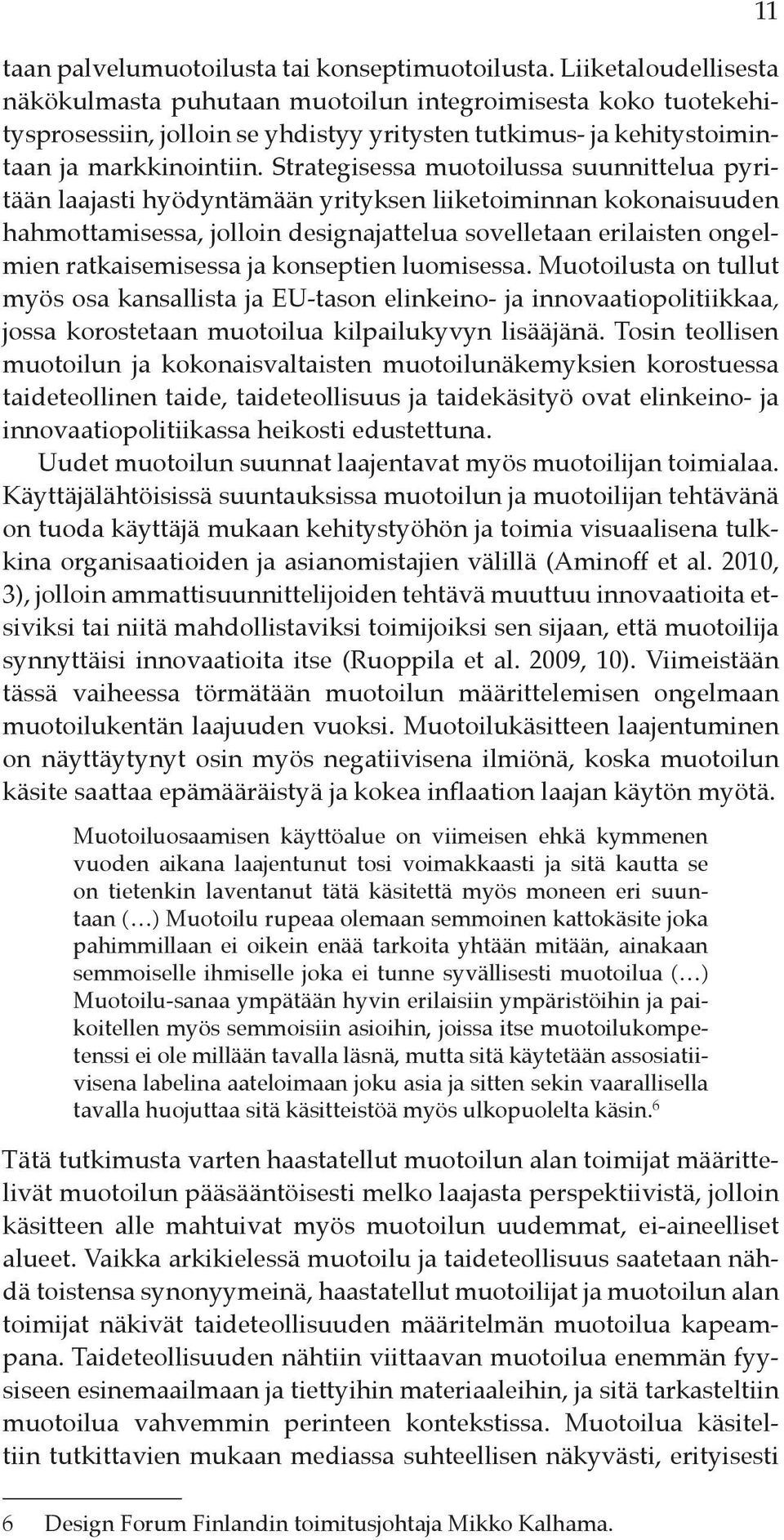 11

taan palvelumuotoilusta tai konseptimuotoilusta. Liiketaloudellisesta näkökulmasta puhutaan muotoilun integroimisesta koko tuotekehitysprosessiin, jolloin se yhdistyy yritysten tutkimus- ja kehitystoimintaan ja markkinointiin. Strategisessa muotoilussa suunnittelua pyritään laajasti hyödyntämään yrityksen liiketoiminnan kokonaisuuden hahmottamisessa, jolloin designajattelua sovelletaan erilaisten ongelmien ratkaisemisessa ja konseptien luomisessa. Muotoilusta on tullut myös osa kansallista ja EU-tason elinkeino- ja innovaatiopolitiikkaa, jossa korostetaan muotoilua kilpailukyvyn lisääjänä. Tosin teollisen muotoilun ja kokonaisvaltaisten muotoilunäkemyksien korostuessa taideteollinen taide, taideteollisuus ja taidekäsityö ovat elinkeino- ja innovaatiopolitiikassa heikosti edustettuna.

Uudet muotoilun suunnat laajentavat myös muotoilijan toimialaa. Käyttäjälähtöisissä suuntauksissa muotoilun ja muotoilijan tehtävänä on tuoda käyttäjä mukaan kehitystyöhön ja toimia visuaalisena tulkkina organisaatioiden ja asianomistajien välillä (Aminoff et al. 2010, 3), jolloin ammattisuunnittelijoiden tehtävä muuttuu innovaatioita etsiviksi tai niitä mahdollistaviksi toimijoiksi sen sijaan, että muotoilija synnyttäisi innovaatioita itse (Ruoppila et al. 2009, 10). Viimeistään tässä vaiheessa törmätään muotoilun määrittelemisen ongelmaan muotoilukentän laajuuden vuoksi. Muotoilukäsitteen laajentuminen on näyttäytynyt osin myös negatiivisena ilmiönä, koska muotoilun käsite saattaa epämääräistyä ja kokea inflaation laajan käytön myötä.

Muotoiluosaamisen käyttöalue on viimeisen ehkä kymmenen vuoden aikana laajentunut tosi voimakkaasti ja sitä kautta se on tietenkin laventanut tätä käsitettä myös moneen eri suuntaan (…) Muotoilu rupeaa olemaan semmoinen kattokäsite joka pahimmillaan ei oikein enää tarkoita yhtään mitään, ainakaan semmoiselle ihmiselle joka ei tunne syvällisesti muotoilua (…) Muotoilu-sanaa ympätään hyvin erilaisiin ympäristöihin ja paikoitellen myös semmoisiin asioihin, joissa itse muotoilukompetenssi ei ole millään tavalla läsnä, mutta sitä käytetään assosiatiivisena labelina aateloimaan joku asia ja sitten sekin vaarallisella tavalla huojuttaa sitä käsitteistöä myös ulkopuolelta käsin.$^6$

Tätä tutkimusta varten haastatellut muotoilun alan toimijat määrittelivät muotoilun pääsääntöisesti melko laajasta perspektiivistä, jolloin käsitteen alle mahtuivat myös muotoilun uudemmat, ei-aineelliset alueet. Vaikka arkikielessä muotoilu ja taideteollisuus saatetaan nähdä toistensa synonyymeinä, haastatellut muotoilijat ja muotoilun alan toimijat näkivät taideteollisuuden määritelmän muotoilua kapeampana. Taideteollisuuden nähtiin viittaavan muotoilua enemmän fyysiseen esinemaailmaan ja tiettyihin materiaaleihin, ja sitä tarkasteltiin muotoilua vahvemmin perinteen kontekstissa. Muotoilua käsiteltiin tutkittavien mukaan mediassa suhteellisen näkyvästi, erityisesti

6 Design Forum Finlandin toimitusjohtaja Mikko Kalhama.